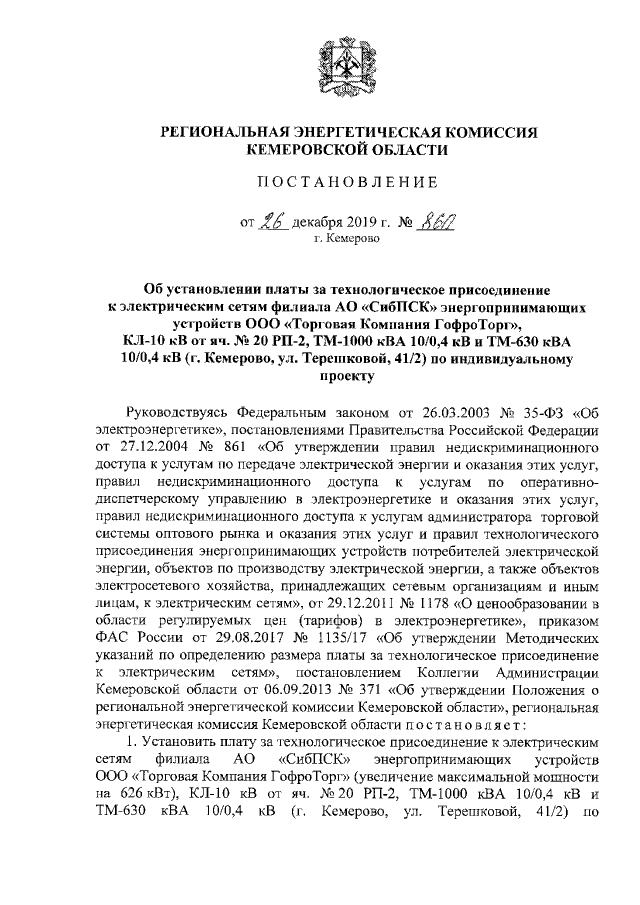 РЕГИОНАЛЬНАЯ ЭНЕРГЕТИЧЕСКАЯ КОМИССИЯ
КЕМЕРОВСКОЙ ОБЛАСТИ

ПОСТАНОВЛЕНИЕ

от 26 декабря 2019 г. № 860
г. Кемерово

Об установлении платы за технологическое присоединение к электрическим сетям филиала АО «СибПСК» энергопринимающих устройств ООО «Торговая Компания ГофроТорг», КЛ-10 кВ от яч. № 20 РП-2, ТМ-1000 кВА 10/0,4 кВ и ТМ-630 кВА 10/0,4 кВ (г. Кемерово, ул. Терешковой, 41/2) по индивидуальному проекту

Руководствуясь Федеральным законом от 26.03.2003 № 35-ФЗ «Об электроэнергетике», постановлениями Правительства Российской Федерации от 27.12.2004 № 861 «Об утверждении правил недискриминационного доступа к услугам по передаче электрической энергии и оказания этих услуг, правил недискриминационного доступа к услугам по оперативно-диспетчерскому управлению в электроэнергетике и оказания этих услуг, правил недискриминационного доступа к услугам администратора торговой системы оптового рынка и оказания этих услуг и правил технологического присоединения энергопринимающих устройств потребителей электрической энергии, объектов по производству электрической энергии, а также объектов электросетевого хозяйства, принадлежащих сетевым организациям и иным лицам, к электрическим сетям», от 29.12.2011 № 1178 «О ценообразовании в области регулируемых цен (тарифов) в электроэнергетике», приказом ФАС России от 29.08.2017 № 1135/17 «Об утверждении Методических указаний по определению размера платы за технологическое присоединение к электрическим сетям», постановлением Коллегии Администрации Кемеровской области от 06.09.2013 № 371 «Об утверждении Положения о региональной энергетической комиссии Кемеровской области», региональная энергетическая комиссия Кемеровской области постановляет:

1. Установить плату за технологическое присоединение к электрическим сетям филиала АО «СибПСК» энергопринимающих устройств ООО «Торговая Компания ГофроТорг» (увеличение максимальной мощности на 626 кВт), КЛ-10 кВ от яч. № 20 РП-2, ТМ-1000 кВА 10/0,4 кВ и ТМ-630 кВА 10/0,4 кВ (г. Кемерово, ул. Терешковой, 41/2) по